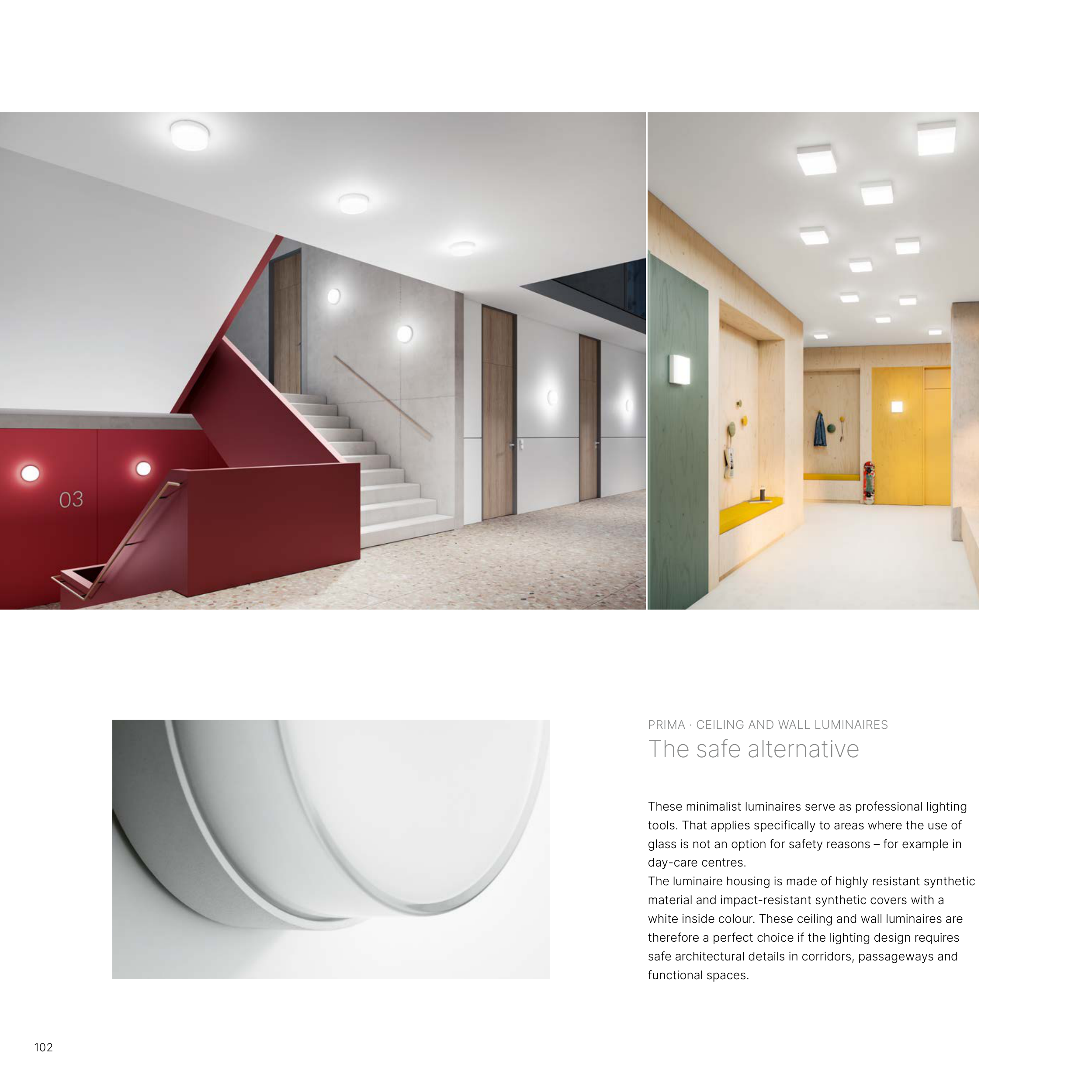 03

PRIMA · CEILING AND WALL LUMINAIRES
The safe alternative

These minimalist luminaires serve as professional lighting tools. That applies specifically to areas where the use of glass is not an option for safety reasons – for example in day-care centres.
The luminaire housing is made of highly resistant synthetic material and impact-resistant synthetic covers with a white inside colour. These ceiling and wall luminaires are therefore a perfect choice if the lighting design requires safe architectural details in corridors, passageways and functional spaces.

102